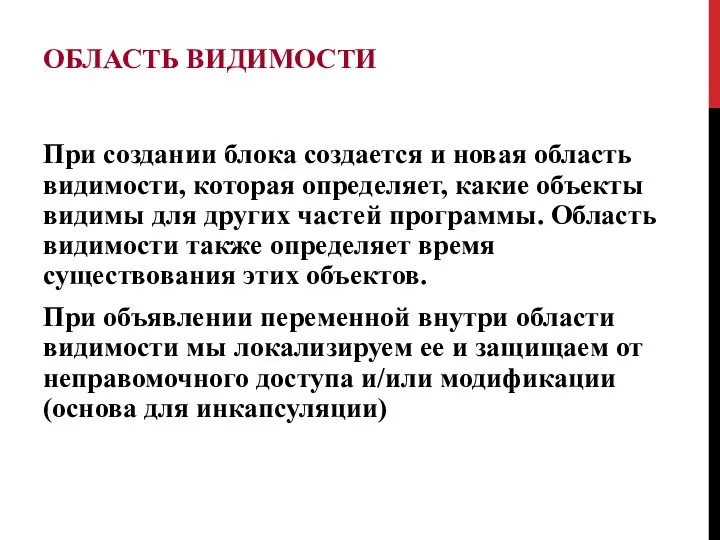 ОБЛАСТЬ ВИДИМОСТИ

При создании блока создается и новая область видимости, которая определяет, какие объекты видимы для других частей программы. Область видимости также определяет время существования этих объектов.

При объявлении переменной внутри области видимости мы локализируем ее и защищаем от неправомочного доступа и/или модификации (основа для инкапсуляции)